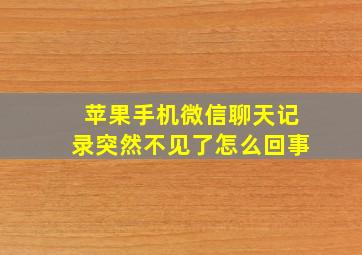 苹果手机微信聊天记录突然不见了怎么回事